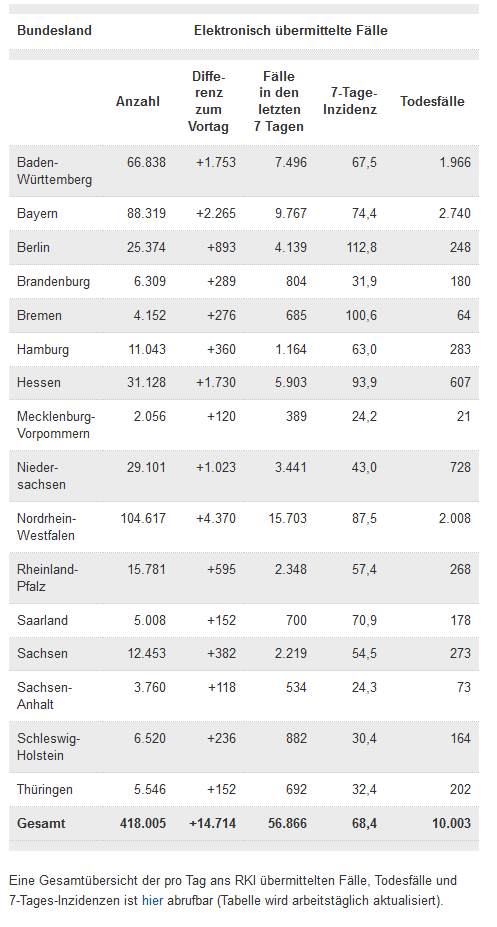 | Bundesland | Elektronisch übermittelte Fälle | | | | |
|---|---|---|---|---|---|
| | Anzahl | Differenz zum Vortag | Fälle in den letzten 7 Tagen | 7-Tage-Inzidenz | Todesfälle |
| Baden-Württemberg | 66.838 | +1.753 | 7.496 | 67,5 | 1.966 |
| Bayern | 88.319 | +2.265 | 9.767 | 74,4 | 2.740 |
| Berlin | 25.374 | +893 | 4.139 | 112,8 | 248 |
| Brandenburg | 6.309 | +289 | 804 | 31,9 | 180 |
| Bremen | 4.152 | +276 | 685 | 100,6 | 64 |
| Hamburg | 11.043 | +360 | 1.164 | 63,0 | 283 |
| Hessen | 31.128 | +1.730 | 5.903 | 93,9 | 607 |
| Mecklenburg-Vorpommern | 2.056 | +120 | 389 | 24,2 | 21 |
| Niedersachsen | 29.101 | +1.023 | 3.441 | 43,0 | 728 |
| Nordrhein-Westfalen | 104.617 | +4.370 | 15.703 | 87,5 | 2.008 |
| Rheinland-Pfalz | 15.781 | +595 | 2.348 | 57,4 | 268 |
| Saarland | 5.008 | +152 | 700 | 70,9 | 178 |
| Sachsen | 12.453 | +382 | 2.219 | 54,5 | 273 |
| Sachsen-Anhalt | 3.760 | +118 | 534 | 24,3 | 73 |
| Schleswig-Holstein | 6.520 | +236 | 882 | 30,4 | 164 |
| Thüringen | 5.546 | +152 | 692 | 32,4 | 202 |
| Gesamt | 418.005 | +14.714 | 56.866 | 68,4 | 10.003 |

Eine Gesamtübersicht der pro Tag ans RKI übermittelten Fälle, Todesfälle und 7-Tages-Inzidenzen ist hier abrufbar (Tabelle wird arbeitstäglich aktualisiert).